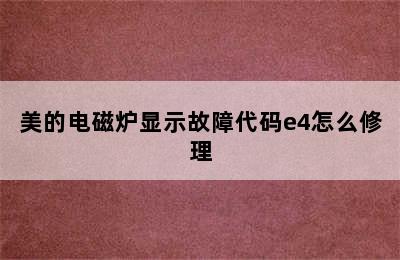 美的电磁炉显示故障代码e4怎么修理